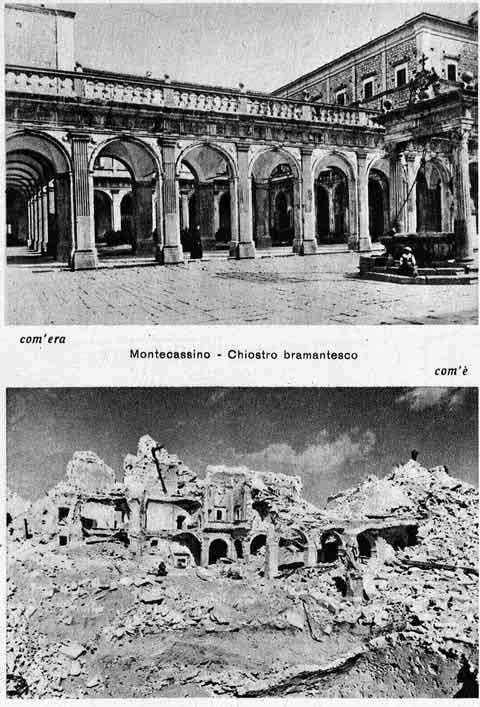 com'era

Montecassino - Chiostro bramantesco

com'è